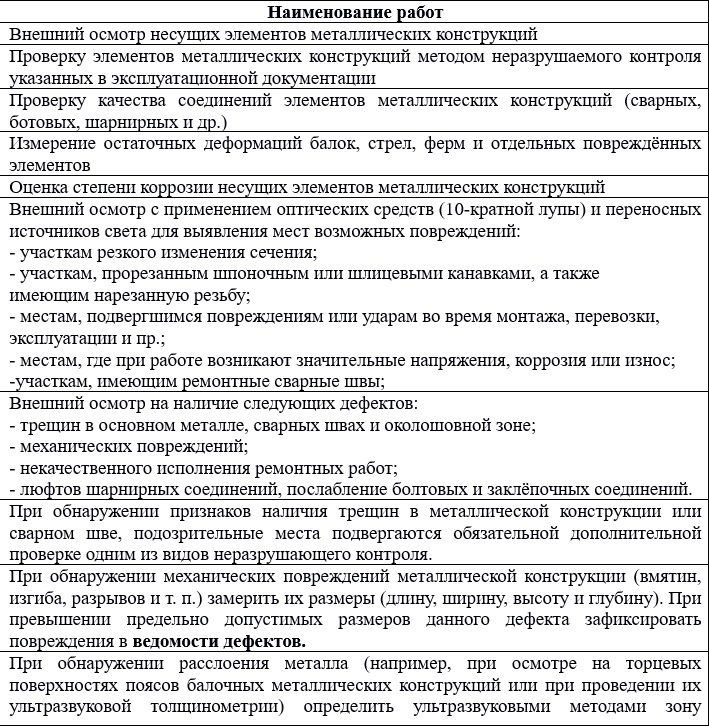 | Наименование работ |
|---|
| Внешний осмотр несущих элементов металлических конструкций |
| Проверку элементов металлических конструкций методом неразрушаемого контроля указанных в эксплуатационной документации |
| Проверку качества соединений элементов металлических конструкций (сварных, ботовых, шарнирных и др.) |
| Измерение остаточных деформаций балок, стрел, ферм и отдельных повреждённых элементов |
| Оценка степени коррозии несущих элементов металлических конструкций |
| Внешний осмотр с применением оптических средств (10-кратной лупы) и переносных источников света для выявления мест возможных повреждений: - участкам резкого изменения сечения; - участкам, прорезанным шпоночным или шлицевыми канавками, а также имеющим нарезанную резьбу; - местам, подвергшимся повреждениям или ударам во время монтажа, перевозки, эксплуатации и пр.; - местам, где при работе возникают значительные напряжения, коррозия или износ; -участкам, имеющим ремонтные сварные швы; |
| Внешний осмотр на наличие следующих дефектов: - трещин в основном металле, сварных швах и околошовной зоне; - механических повреждений; - некачественного исполнения ремонтных работ; - люфтов шарнирных соединений, послабление болтовых и заклёпочных соединений. |
| При обнаружении признаков наличия трещин в металлической конструкции или сварном шве, подозрительные места подвергаются обязательной дополнительной проверке одним из видов неразрушающего контроля. |
| При обнаружении механических повреждений металлической конструкции (вмятин, изгиба, разрывов и т. п.) замерить их размеры (длину, ширину, высоту и глубину). При превышении предельно допустимых размеров данного дефекта зафиксировать повреждения в **ведомости дефектов.** |
| При обнаружении расслоения металла (например, при осмотре на торцевых поверхностях поясов балочных металлических конструкций или при проведении их ультразвуковой толщинометрии) определить ультразвуковыми методами зону |